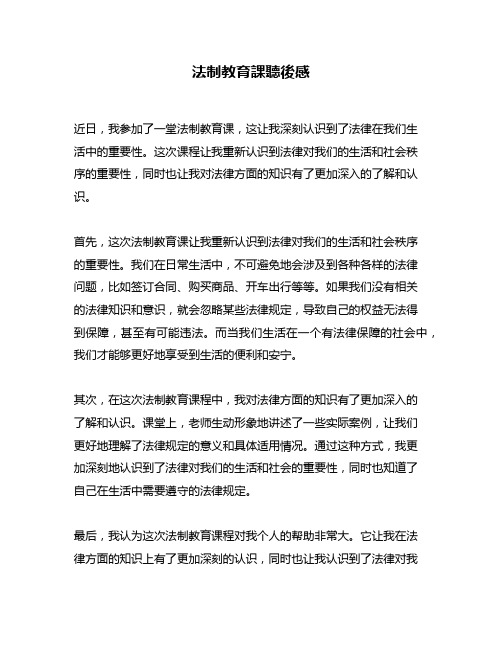 法制教育課聽後感

近日，我参加了一堂法制教育课，这让我深刻认识到了法律在我们生活中的重要性。这次课程让我重新认识到法律对我们的生活和社会秩序的重要性，同时也让我对法律方面的知识有了更加深入的了解和认识。

首先，这次法制教育课让我重新认识到法律对我们的生活和社会秩序的重要性。我们在日常生活中，不可避免地会涉及到各种各样的法律问题，比如签订合同、购买商品、开车出行等等。如果我们没有相关的法律知识和意识，就会忽略某些法律规定，导致自己的权益无法得到保障，甚至有可能违法。而当我们生活在一个有法律保障的社会中，我们才能够更好地享受到生活的便利和安宁。

其次，在这次法制教育课程中，我对法律方面的知识有了更加深入的了解和认识。课堂上，老师生动形象地讲述了一些实际案例，让我们更好地理解了法律规定的意义和具体适用情况。通过这种方式，我更加深刻地认识到了法律对我们的生活和社会的重要性，同时也知道了自己在生活中需要遵守的法律规定。

最后，我认为这次法制教育课程对我个人的帮助非常大。它让我在法律方面的知识上有了更加深刻的认识，同时也让我认识到了法律对我